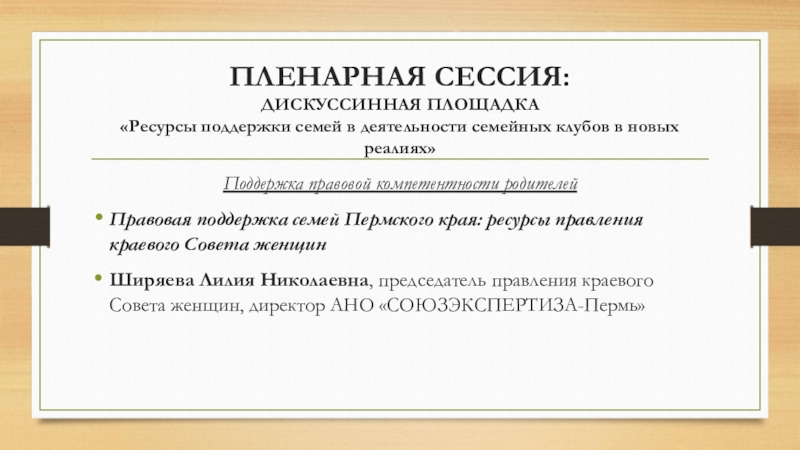 ПЛЕНАРНАЯ СЕССИЯ:
ДИСКУССИННАЯ ПЛОЩАДКА
«Ресурсы поддержки семей в деятельности семейных клубов в новых реалиях»

Поддержка правовой компетентности родителей

• Правовая поддержка семей Пермского края: ресурсы правления краевого Совета женщин

• Ширяева Лилия Николаевна, председатель правления краевого Совета женщин, директор АНО «СОЮЗЭКСПЕРТИЗА-Пермь»